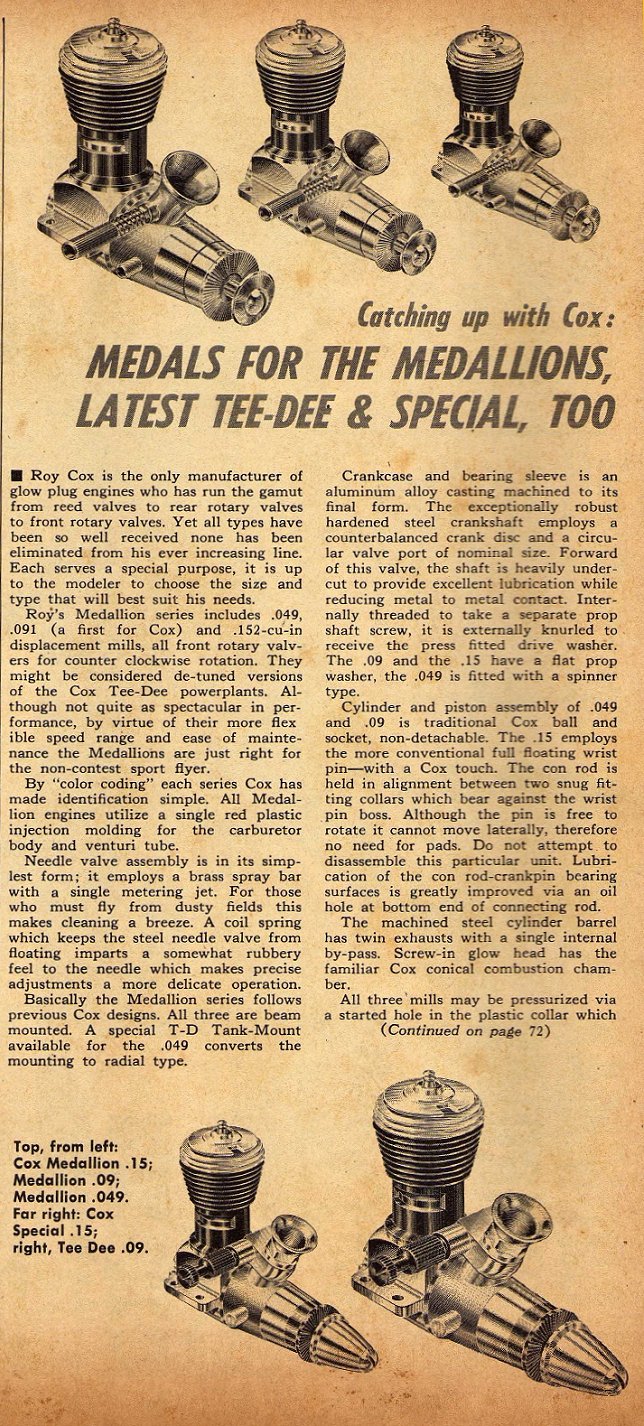 Catching up with Cox:

MEDALS FOR THE MEDALLIONS, LATEST TEE-DEE & SPECIAL, TOO

■ Roy Cox is the only manufacturer of glow plug engines who has run the gamut from reed valves to rear rotary valves to front rotary valves. Yet all types have been so well received none has been eliminated from his ever increasing line. Each serves a special purpose, it is up to the modeler to choose the size and type that will best suit his needs.

Roy's Medallion series includes .049, .091 (a first for Cox) and .152-cu-in displacement mills, all front rotary valvers for counter clockwise rotation. They might be considered de-tuned versions of the Cox Tee-Dee powerplants. Although not quite as spectacular in performance, by virtue of their more flexible speed range and ease of maintenance the Medallions are just right for the non-contest sport flyer.

By "color coding" each series Cox has made identification simple. All Medallion engines utilize a single red plastic injection molding for the carburetor body and venturi tube.

Needle valve assembly is in its simplest form; it employs a brass spray bar with a single metering jet. For those who must fly from dusty fields this makes cleaning a breeze. A coil spring which keeps the steel needle valve from floating imparts a somewhat rubbery feel to the needle which makes precise adjustments a more delicate operation.

Basically the Medallion series follows previous Cox designs. All three are beam mounted. A special T-D Tank-Mount available for the .049 converts the mounting to radial type.

Crankcase and bearing sleeve is an aluminum alloy casting machined to its final form. The exceptionally robust hardened steel crankshaft employs a counterbalanced crank disc and a circular valve port of nominal size. Forward of this valve, the shaft is heavily undercut to provide excellent lubrication while reducing metal to metal contact. Internally threaded to take a separate prop shaft screw, it is externally knurled to receive the press fitted drive washer. The .09 and the .15 have a flat prop washer, the .049 is fitted with a spinner type.

Cylinder and piston assembly of .049 and .09 is traditional Cox ball and socket, non-detachable. The .15 employs the more conventional full floating wrist pin—with a Cox touch. The con rod is held in alignment between two snug fitting collars which bear against the wrist pin boss. Although the pin is free to rotate it cannot move laterally, therefore no need for pads. Do not attempt to disassemble this particular unit. Lubrication of the con rod-crankpin bearing surfaces is greatly improved via an oil hole at bottom end of connecting rod.

The machined steel cylinder barrel has twin exhausts with a single internal by-pass. Screw-in glow head has the familiar Cox conical combustion chamber.

All three mills may be pressurized via a started hole in the plastic collar which

(Continued on page 72)

Top, from left: Cox Medallion .15; Medallion .09; Medallion .049. Far right: Cox Special .15; right, Tee Dee .09.